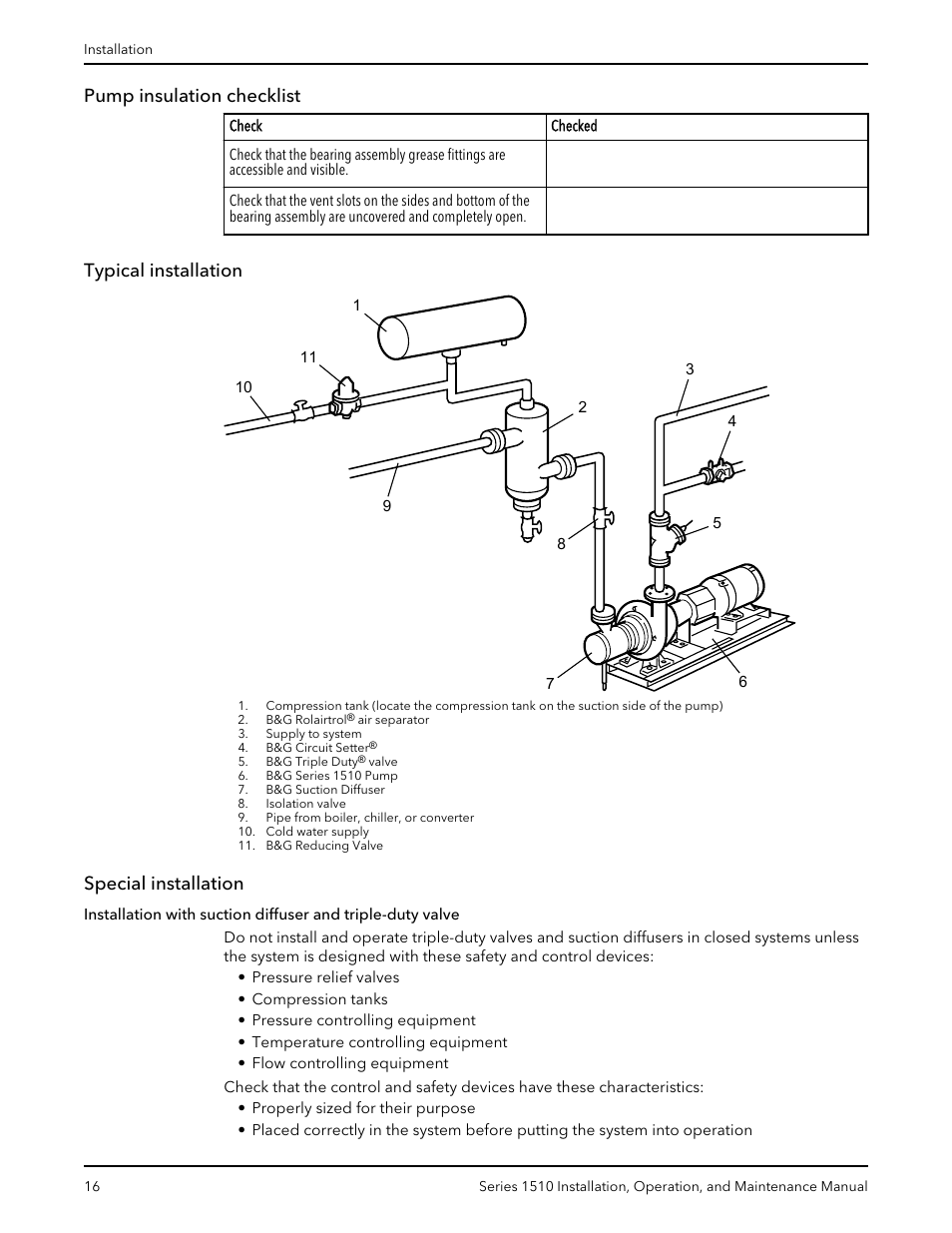 Installation

Pump insulation checklist

| Check | Checked |
|---|---|
| Check that the bearing assembly grease fittings are accessible and visible. | |
| Check that the vent slots on the sides and bottom of the bearing assembly are uncovered and completely open. | |

Typical installation

1
11
10
3
2
4
9
5
8
7
6

1. Compression tank (locate the compression tank on the suction side of the pump)
2. B&G Rolairtrol® air separator
3. Supply to system
4. B&G Circuit Setter®
5. B&G Triple Duty® valve
6. B&G Series 1510 Pump
7. B&G Suction Diffuser
8. Isolation valve
9. Pipe from boiler, chiller, or converter
10. Cold water supply
11. B&G Reducing Valve

Special installation

Installation with suction diffuser and triple-duty valve

Do not install and operate triple-duty valves and suction diffusers in closed systems unless the system is designed with these safety and control devices:
• Pressure relief valves
• Compression tanks
• Pressure controlling equipment
• Temperature controlling equipment
• Flow controlling equipment

Check that the control and safety devices have these characteristics:
• Properly sized for their purpose
• Placed correctly in the system before putting the system into operation

16
Series 1510 Installation, Operation, and Maintenance Manual